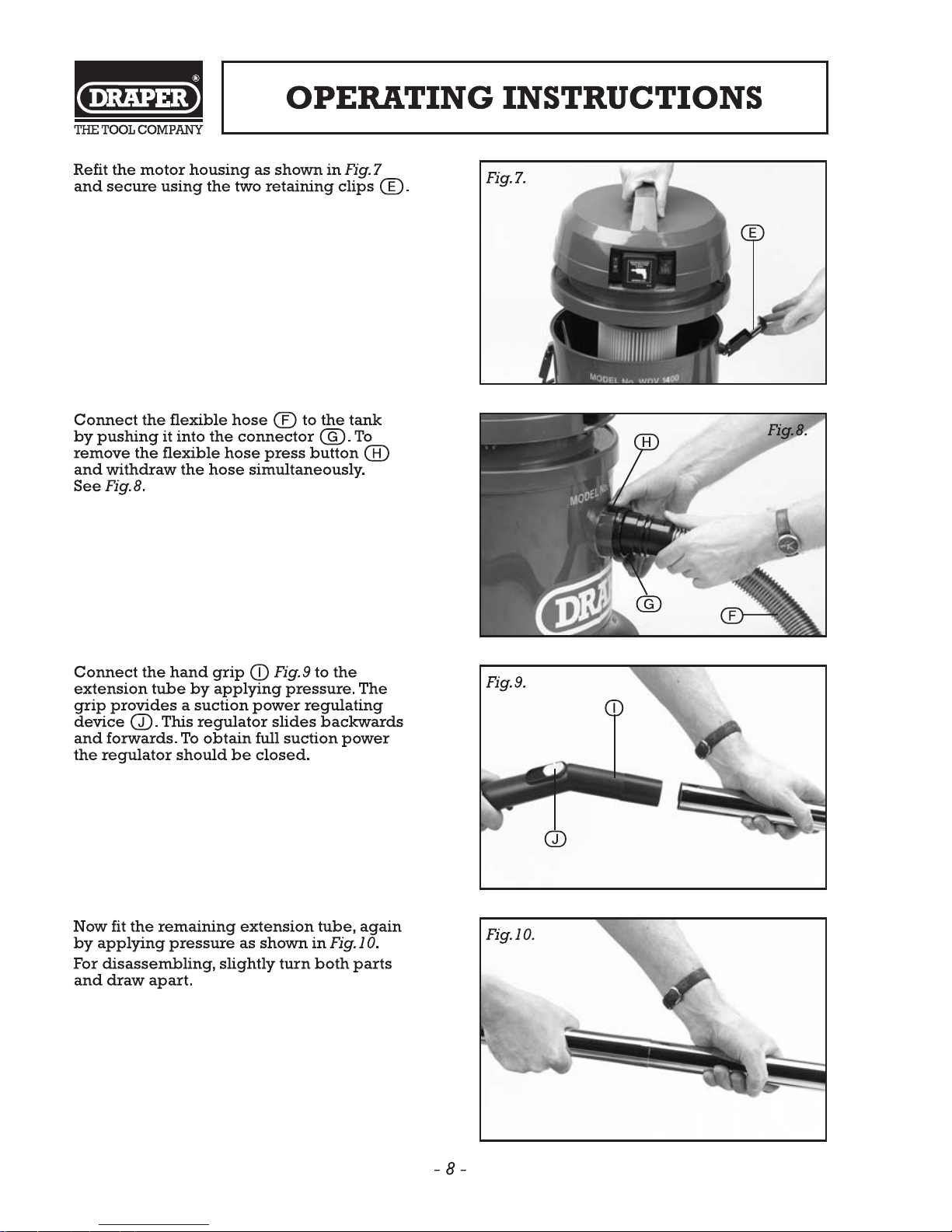 DRAPER®
THE TOOL COMPANY

OPERATING INSTRUCTIONS

Refit the motor housing as shown in Fig.7 and secure using the two retaining clips (E).

Fig.7.

E

MODEL No. WDV 1400

Connect the flexible hose (F) to the tank by pushing it into the connector (G). To remove the flexible hose press button (H) and withdraw the hose simultaneously. See Fig.8.

Fig.8.

H

MODEL No

DRA

G

F

Connect the hand grip (I) Fig.9 to the extension tube by applying pressure. The grip provides a suction power regulating device (J). This regulator slides backwards and forwards. To obtain full suction power the regulator should be closed.

Fig.9.

I

J

Now fit the remaining extension tube, again by applying pressure as shown in Fig.10.

For disassembling, slightly turn both parts and draw apart.

Fig.10.

- 8 -